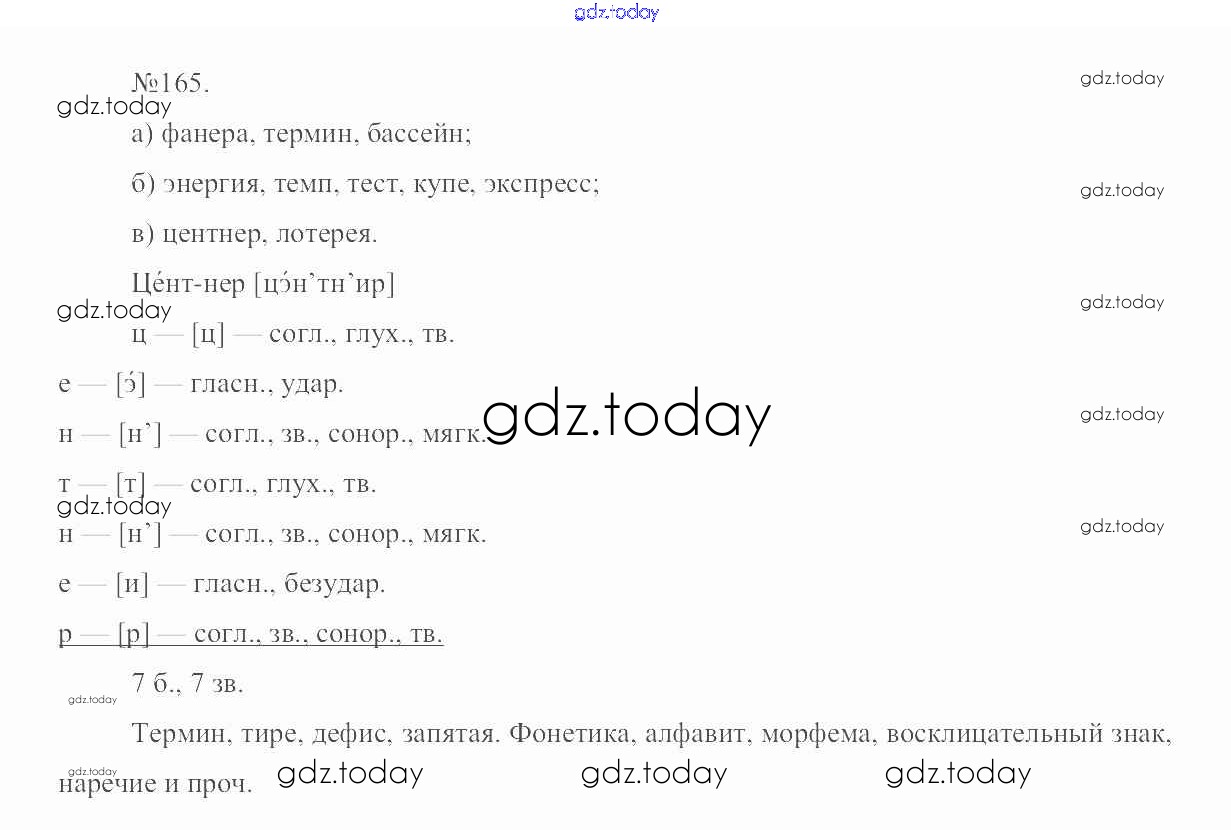 №165.

а) фанера, термин, бассейн;

б) энергия, темп, тест, купе, экспресс;

в) центнер, лотерея.

Це́нт-нер [цэ́н'тн'ир]

ц — [ц] — согл., глух., тв.

е — [э́] — гласн., удар.

н — [н'] — согл., зв., сонор., мягк.

т — [т] — согл., глух., тв.

н — [н'] — согл., зв., сонор., мягк.

е — [и] — гласн., безудар.

р — [р] — согл., зв., сонор., тв.

7 б., 7 зв.

Термин, тире, дефис, запятая. Фонетика, алфавит, морфема, восклицательный знак, наречие и проч.

gdz.today